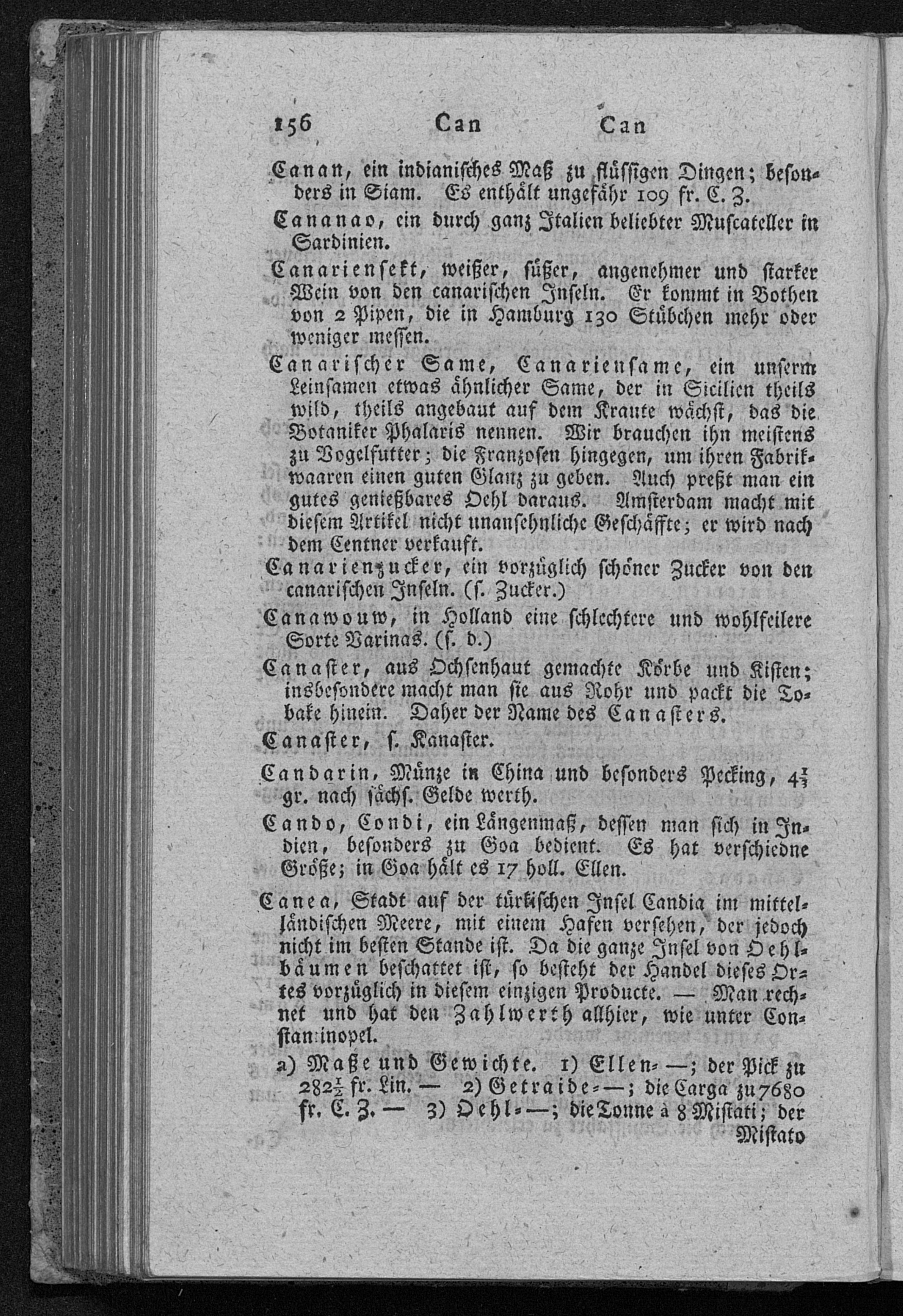 156 Can Can

Canan, ein indianisches Maß zu flüssigen Dingen; besonders in Siam. Es enthält ungefähr 109 fr. C. Z.

Cananao, ein durch ganz Italien beliebter Muscateller in Sardinien.

Canariensekt, weißer, süßer, angenehmer und starker Wein von den canarischen Inseln. Er kommt in Bothen von 2 Pipen, die in Hamburg 130 Stübchen mehr oder weniger messen.

Canarischer Same, Canariensame, ein unserm Leinsamen etwas ähnlicher Same, der in Sicilien theils wild, theils angebaut auf dem Kraute wächst, das die Botaniker Phalaris nennen. Wir brauchen ihn meistens zu Vogelfutter; die Franzosen hingegen, um ihren Fabrikwaaren einen guten Glanz zu geben. Auch preßt man ein gutes genießbares Oehl daraus. Amsterdam macht mit diesem Artikel nicht unansehnliche Geschäffte; er wird nach dem Centner verkauft.

Canarienzucker, ein vorzüglich schöner Zucker von den canarischen Inseln. (s. Zucker.)

Canawouw, in Holland eine schlechtere und wohlfeilere Sorte Varinas. (s. d.)

Canaster, aus Ochsenhaut gemachte Körbe und Kisten; insbesondere macht man sie aus Rohr und packt die Tobake hinein. Daher der Name des Canasters.

Canaster, s. Kanaster.

Candarin, Münze in China und besonders Pecking, $4\frac{1}{3}$ gr. nach sächs. Gelde werth.

Cando, Condi, ein Längenmaß, dessen man sich in Indien, besonders zu Goa bedient. Es hat verschiedne Größe; in Goa hält es 17 holl. Ellen.

Canea, Stadt auf der türkischen Insel Candia im mittelländischen Meere, mit einem Hafen versehen, der jedoch nicht im besten Stande ist. Da die ganze Insel von Oehlbäumen beschattet ist, so besteht der Handel dieses Ortes vorzüglich in diesem einzigen Producte. — Man rechnet und hat den Zahlwerth allhier, wie unter Constantinopel.

a) Maße und Gewichte. 1) Ellen- —; der Pick zu $282\frac{1}{2}$ fr. Lin. — 2) Getraide- —; die Carga zu 7680 fr. C. Z. — 3) Oehl- —; die Tonne à 8 Mistati; der Mistato